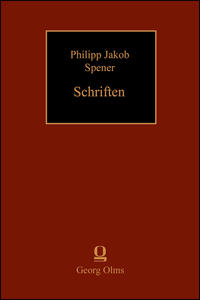 Philipp Jakob
Spener

Schriften

Georg Olms